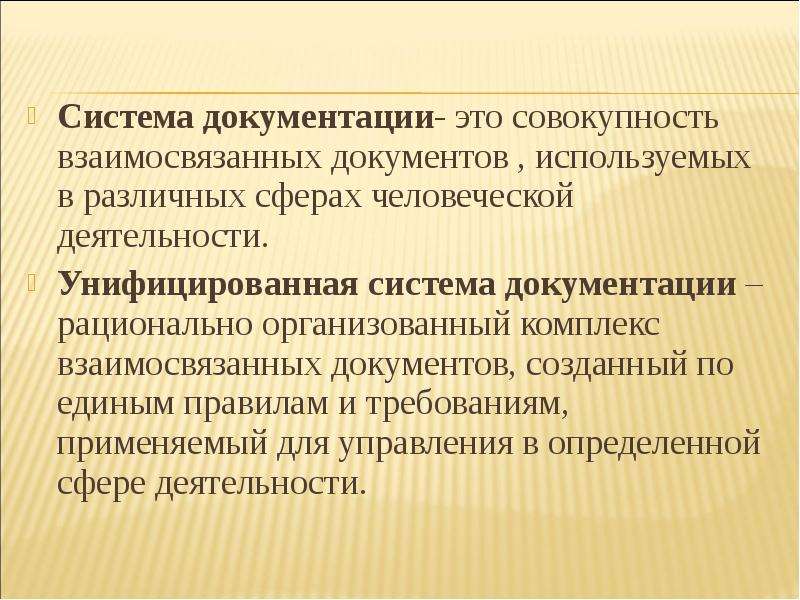 Система документации- это совокупность взаимосвязанных документов , используемых в различных сферах человеческой деятельности.

Унифицированная система документации – рационально организованный комплекс взаимосвязанных документов, созданный по единым правилам и требованиям, применяемый для управления в определенной сфере деятельности.